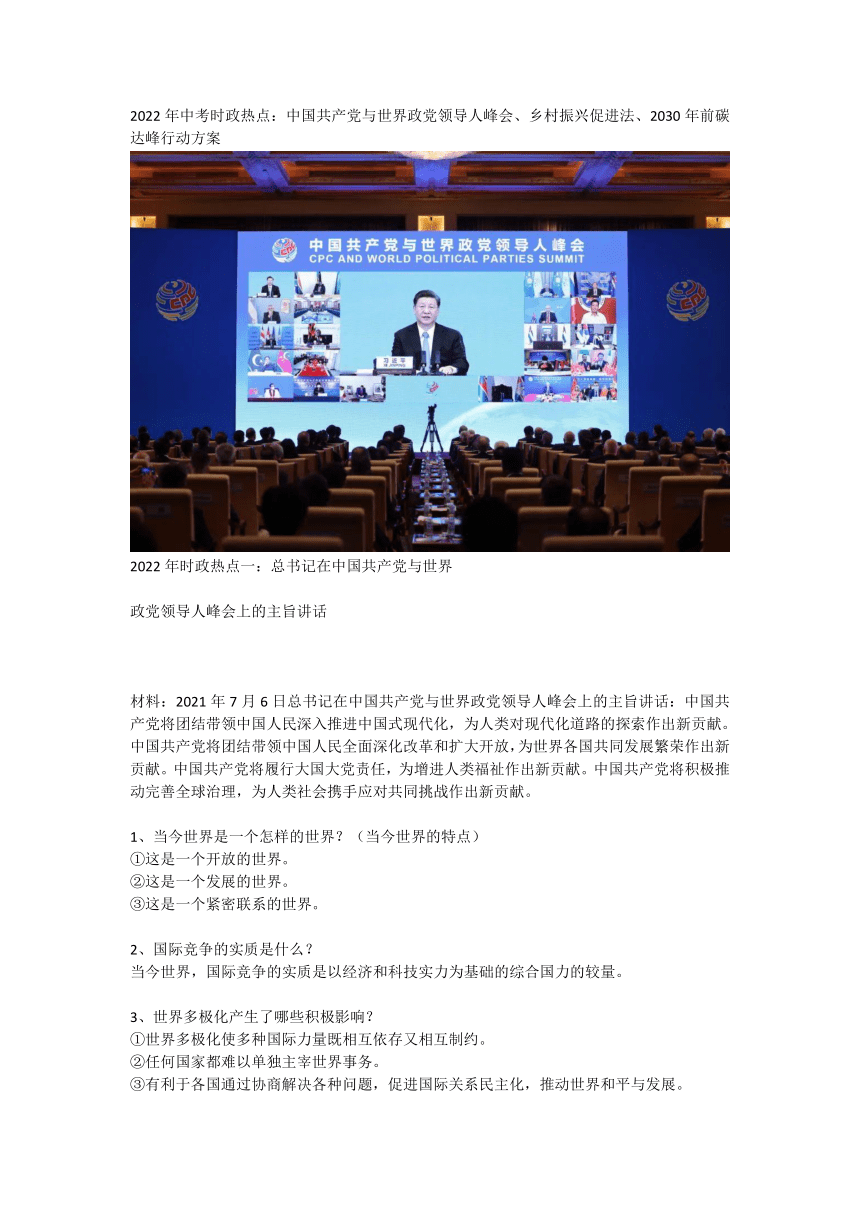 2022 年中考时政热点：中国共产党与世界政党领导人峰会、乡村振兴促进法、2030 年前碳达峰行动方案

中国共产党与世界政党领导人峰会
CPC AND WORLD POLITICAL PARTIES SUMMIT

2022 年时政热点一：总书记在中国共产党与世界

政党领导人峰会上的主旨讲话

材料：2021 年 7 月 6 日总书记在中国共产党与世界政党领导人峰会上的主旨讲话：中国共产党将团结带领中国人民深入推进中国式现代化，为人类对现代化道路的探索作出新贡献。中国共产党将团结带领中国人民全面深化改革和扩大开放，为世界各国共同发展繁荣作出新贡献。中国共产党将履行大国大党责任，为增进人类福祉作出新贡献。中国共产党将积极推动完善全球治理，为人类社会携手应对共同挑战作出新贡献。

1、当今世界是一个怎样的世界？（当今世界的特点）
①这是一个开放的世界。
②这是一个发展的世界。
③这是一个紧密联系的世界。

2、国际竞争的实质是什么？
当今世界，国际竞争的实质是以经济和科技实力为基础的综合国力的较量。

3、世界多极化产生了哪些积极影响？
①世界多极化使多种国际力量既相互依存又相互制约。
②任何国家都难以单独主宰世界事务。
③有利于各国通过协商解决各种问题，促进国际关系民主化，推动世界和平与发展。